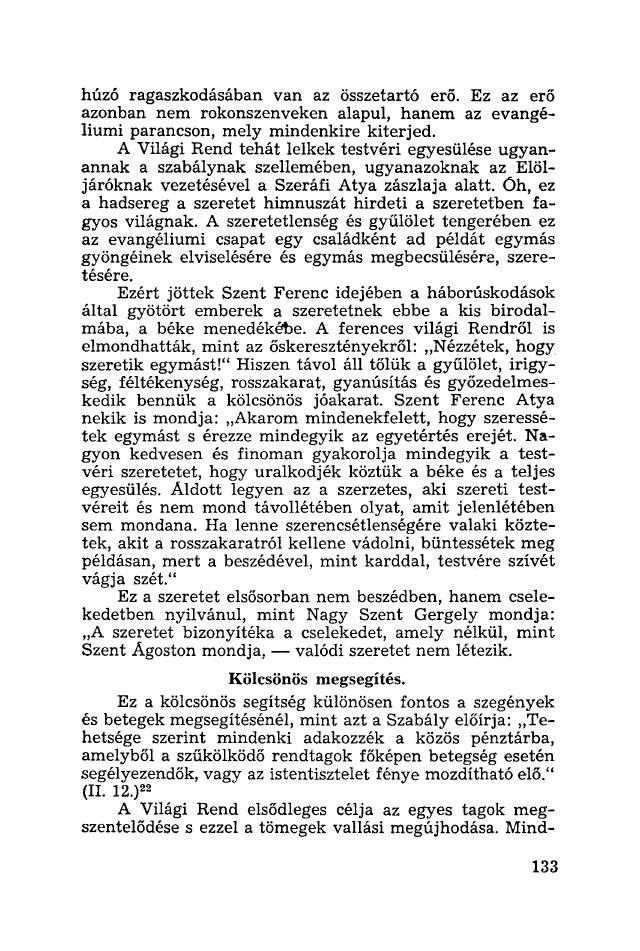 húzó ragaszkodásában van az összetartó erő. Ez az erő azonban nem rokonszenveken alapul, hanem az evangéliumi parancson, mely mindenkire kiterjed.

A Világi Rend tehát lelkek testvéri egyesülése ugyanannak a szabálynak szellemében, ugyanazoknak az Elöljáróknak vezetésével a Szeráfi Atya zászlaja alatt. Óh, ez a hadsereg a szeretet himnuszát hirdeti a szeretetben fagyos világnak. A szeretetlenség és gyűlölet tengerében ez az evangéliumi csapat egy családként ad példát egymás gyöngéinek elviselésére és egymás megbecsülésére, szeretésére.

Ezért jöttek Szent Ferenc idejében a háborúskodások által gyötört emberek a szeretetnek ebbe a kis birodalmába, a béke menedékébe. A ferences világi Rendről is elmondhatták, mint az őskeresztényekről: „Nézzétek, hogy szeretik egymást!" Hiszen távol áll tőlük a gyűlölet, irigység, féltékenység, rosszakarat, gyanúsítás és győzedelmeskedik bennük a kölcsönös jóakarat. Szent Ferenc Atya nekik is mondja: „Akarom mindenekfelett, hogy szeressétek egymást s érezze mindegyik az egyetértés erejét. Nagyon kedvesen és finoman gyakorolja mindegyik a testvéri szeretetet, hogy uralkodjék köztük a béke és a teljes egyesülés. Áldott legyen az a szerzetes, aki szereti testvéreit és nem mond távollétében olyat, amit jelenlétében sem mondana. Ha lenne szerencsétlenségére valaki köztetek, akit a rosszakaratról kellene vádolni, büntessétek meg példásan, mert a beszédével, mint karddal, testvére szívét vágja szét."

Ez a szeretet elsősorban nem beszédben, hanem cselekedetben nyilvánul, mint Nagy Szent Gergely mondja: „A szeretet bizonyítéka a cselekedet, amely nélkül, mint Szent Ágoston mondja, — valódi szeretet nem létezik.

Kölcsönös megsegítés.

Ez a kölcsönös segítség különösen fontos a szegények és betegek megsegítésénél, mint azt a Szabály előírja: „Tehetsége szerint mindenki adakozzék a közös pénztárba, amelyből a szűkölködő rendtagok főképen betegség esetén segélyezendők, vagy az istentisztelet fénye mozdítható elő." (II. 12.)$^{22}$

A Világi Rend elsődleges célja az egyes tagok megszentelődése s ezzel a tömegek vallási megújhodása. Mind-

133